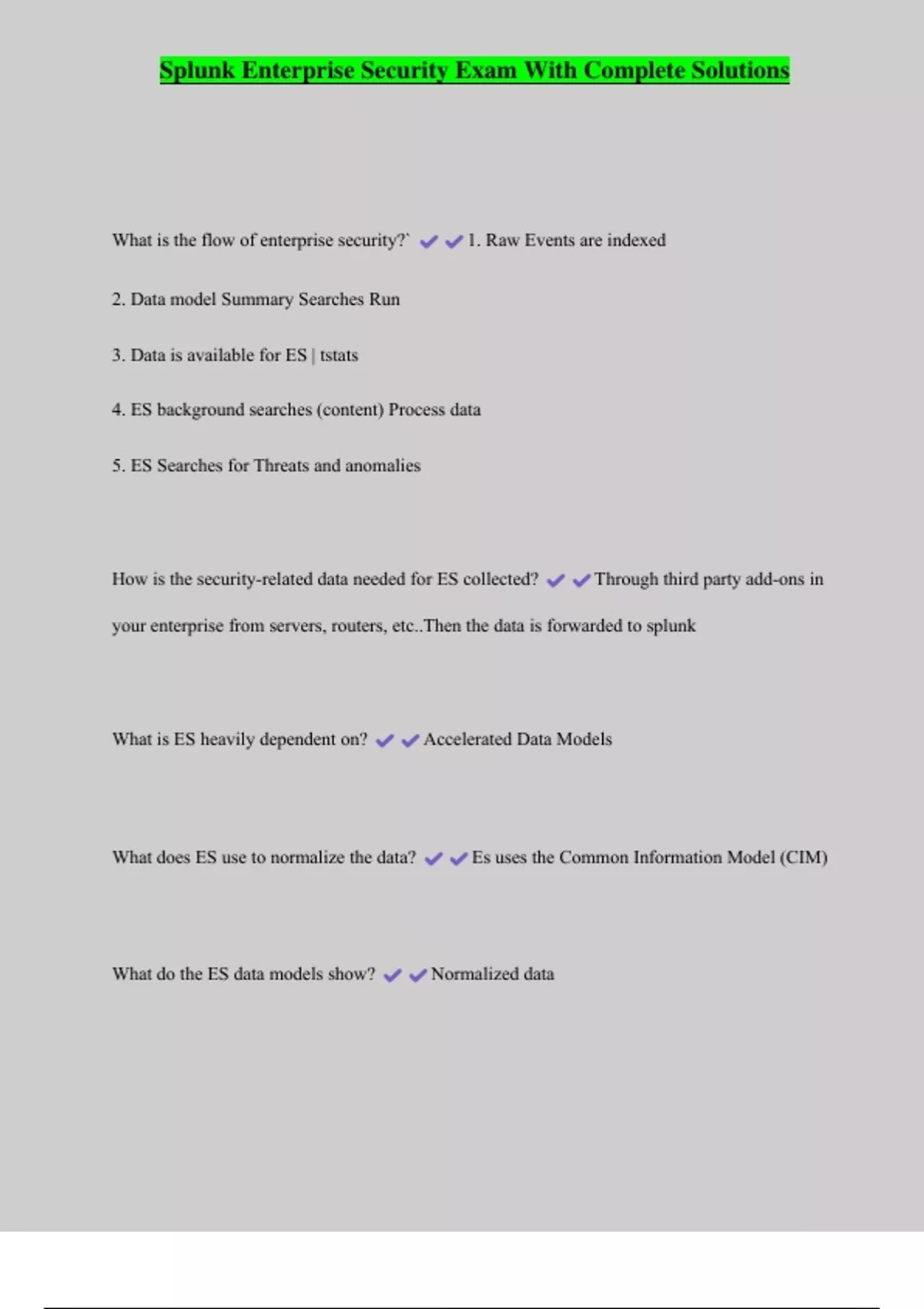 Splunk Enterprise Security Exam With Complete Solutions

What is the flow of enterprise security?` ✔✔1. Raw Events are indexed

2. Data model Summary Searches Run

3. Data is available for ES | tstats

4. ES background searches (content) Process data

5. ES Searches for Threats and anomalies

How is the security-related data needed for ES collected? ✔✔Through third party add-ons in your enterprise from servers, routers, etc..Then the data is forwarded to splunk

What is ES heavily dependent on? ✔✔Accelerated Data Models

What does ES use to normalize the data? ✔✔Es uses the Common Information Model (CIM)

What do the ES data models show? ✔✔Normalized data